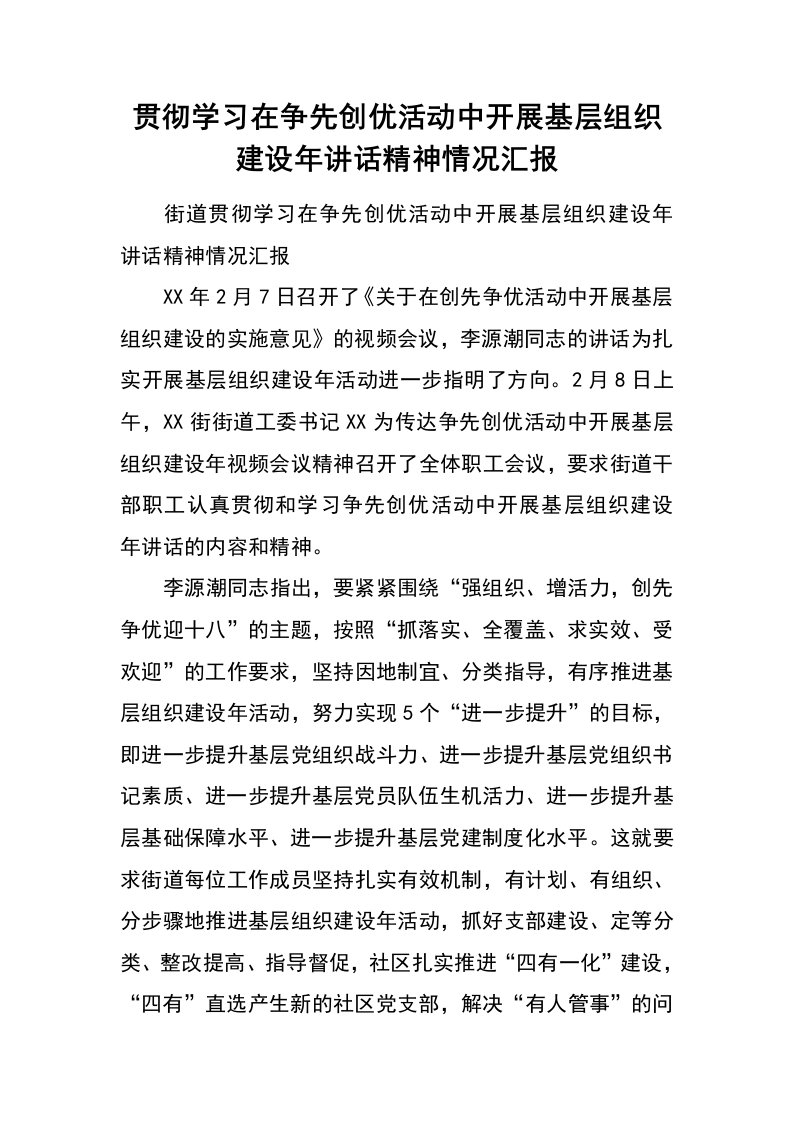 贯彻学习在争先创优活动中开展基层组织建设年讲话精神情况汇报

街道贯彻学习在争先创优活动中开展基层组织建设年讲话精神情况汇报

XX年2月7日召开了《关于在创先争优活动中开展基层组织建设的实施意见》的视频会议，李源潮同志的讲话为扎实开展基层组织建设年活动进一步指明了方向。2月8日上午，XX街街道工委书记XX为传达争先创优活动中开展基层组织建设年视频会议精神召开了全体职工会议，要求街道干部职工认真贯彻和学习争先创优活动中开展基层组织建设年讲话的内容和精神。

李源潮同志指出，要紧紧围绕“强组织、增活力，创先争优迎十八”的主题，按照“抓落实、全覆盖、求实效、受欢迎”的工作要求，坚持因地制宜、分类指导，有序推进基层组织建设年活动，努力实现5个“进一步提升”的目标，即进一步提升基层党组织战斗力、进一步提升基层党组织书记素质、进一步提升基层党员队伍生机活力、进一步提升基层基础保障水平、进一步提升基层党建制度化水平。这就要求街道每位工作成员坚持扎实有效机制，有计划、有组织、分步骤地推进基层组织建设年活动，抓好支部建设、定等分类、整改提高、指导督促，社区扎实推进“四有一化”建设，“四有”直选产生新的社区党支部，解决“有人管事”的问